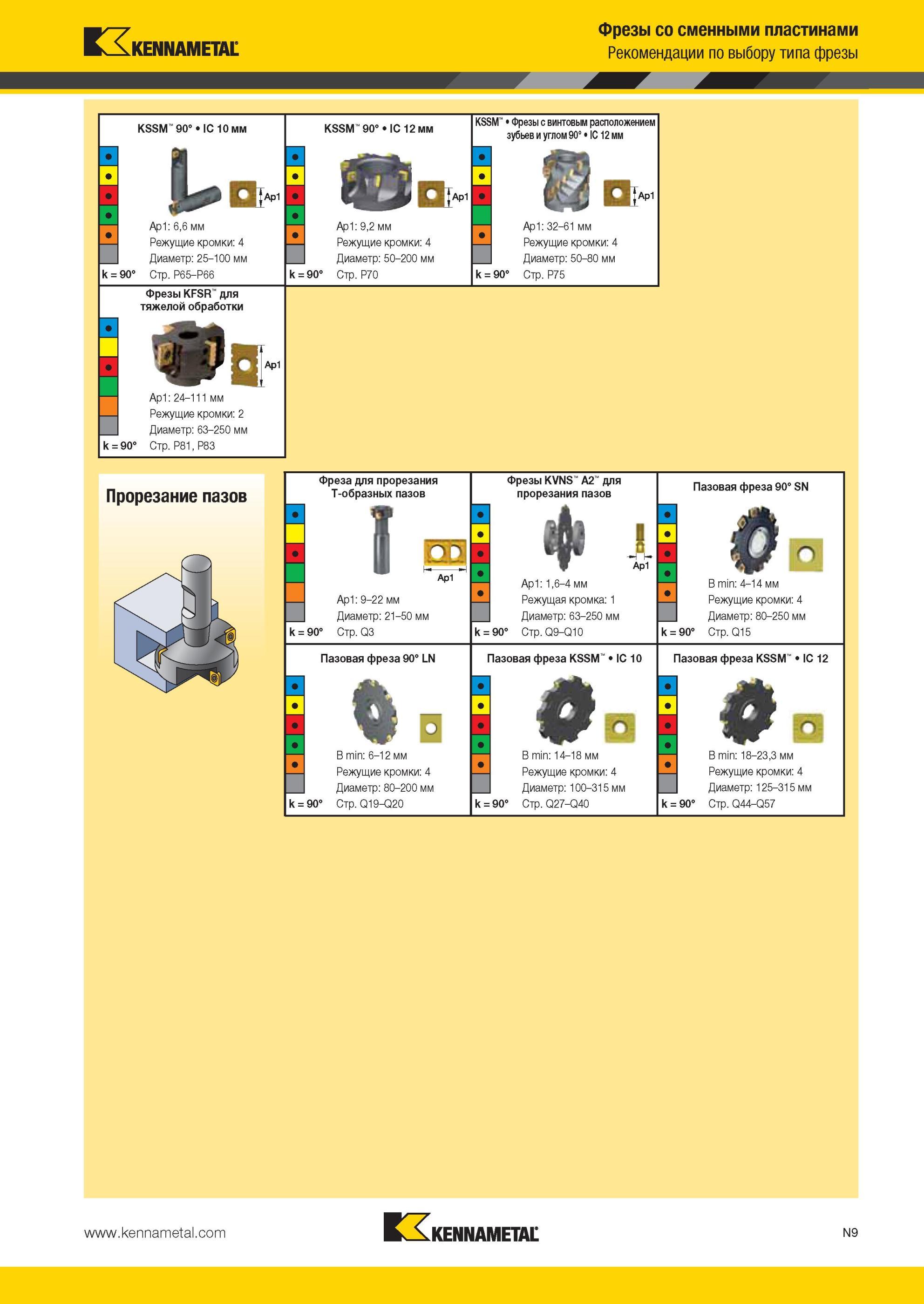 KENNAMETAL

Фрезы со сменными пластинами
Рекомендации по выбору типа фрезы

KSSM™ 90° • IC 10 мм
Ap1
Ap1: 6,6 мм
Режущие кромки: 4
Диаметр: 25–100 мм
k = 90° Стр. P65–P66

KSSM™ 90° • IC 12 мм
Ap1
Ap1: 9,2 мм
Режущие кромки: 4
Диаметр: 50–200 мм
k = 90° Стр. P70

KSSM™ • Фрезы с винтовым расположением зубьев и углом 90° • IC 12 мм
Ap1
Ap1: 32–61 мм
Режущие кромки: 4
Диаметр: 50–80 мм
k = 90° Стр. P75

Фрезы KFSR™ для тяжелой обработки
Ap1
Ap1: 24–111 мм
Режущие кромки: 2
Диаметр: 63–250 мм
k = 90° Стр. P81, P83

Прорезание пазов

Фреза для прорезания Т-образных пазов
Ap1
Ap1: 9–22 мм
Диаметр: 21–50 мм
k = 90° Стр. Q3

Фрезы KVNS™ A2™ для прорезания пазов
Ap1
Ap1: 1,6–4 мм
Режущая кромка: 1
Диаметр: 63–250 мм
k = 90° Стр. Q9–Q10

Пазовая фреза 90° SN
B min: 4–14 мм
Режущие кромки: 4
Диаметр: 80–250 мм
k = 90° Стр. Q15

Пазовая фреза 90° LN
B min: 6–12 мм
Режущие кромки: 4
Диаметр: 80–200 мм
k = 90° Стр. Q19–Q20

Пазовая фреза KSSM™ • IC 10
B min: 14–18 мм
Режущие кромки: 4
Диаметр: 100–315 мм
k = 90° Стр. Q27–Q40

Пазовая фреза KSSM™ • IC 12
B min: 18–23,3 мм
Режущие кромки: 4
Диаметр: 125–315 мм
k = 90° Стр. Q44–Q57

www.kennametal.com
KENNAMETAL
N9